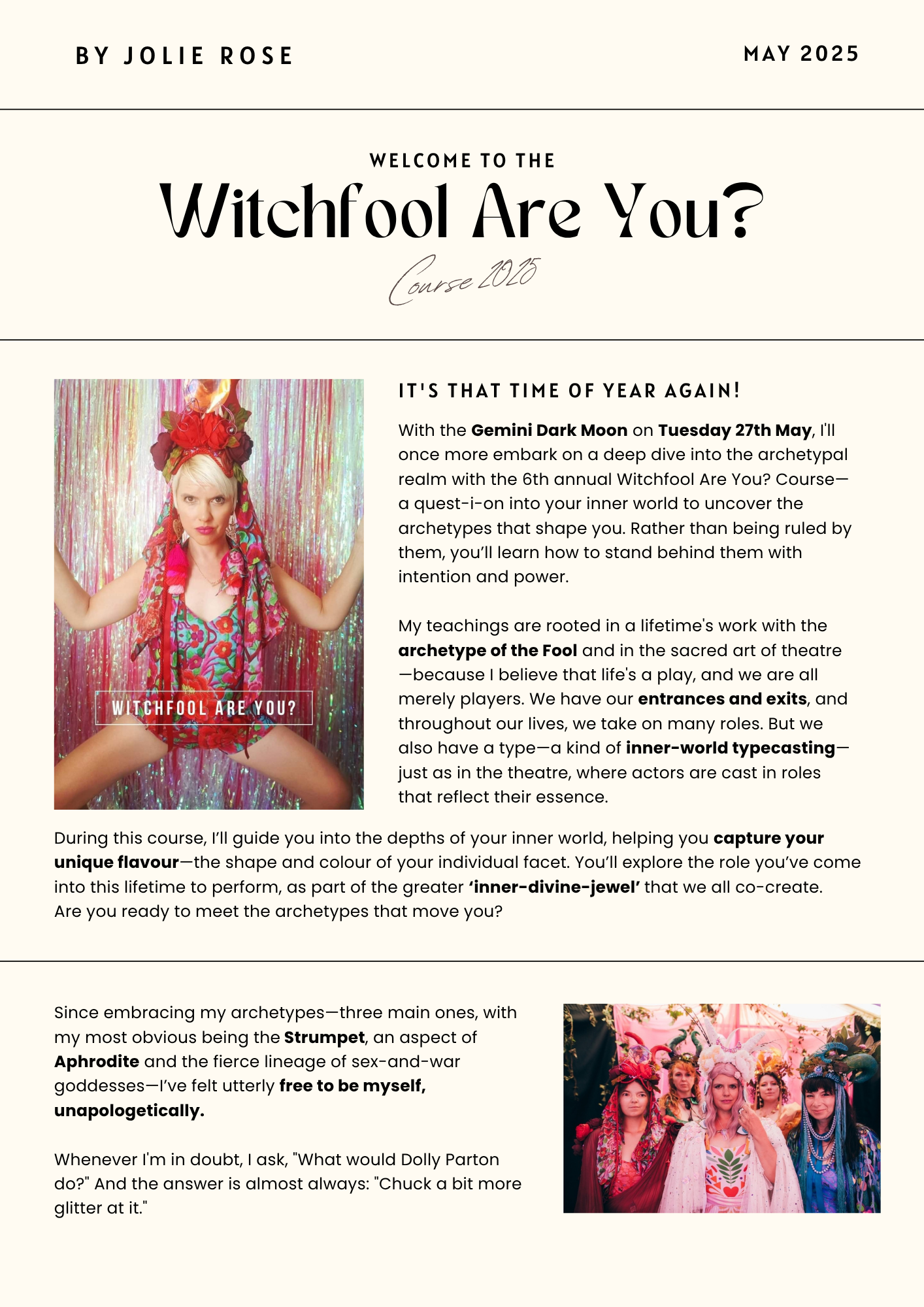 BY JOLIE ROSE

MAY 2025

WELCOME TO THE

Witchfool Are You?

Course 2025

WITCHFOOL ARE YOU?

IT'S THAT TIME OF YEAR AGAIN!

With the Gemini Dark Moon on Tuesday 27th May, I'll once more embark on a deep dive into the archetypal realm with the 6th annual Witchfool Are You? Course—a quest-i-on into your inner world to uncover the archetypes that shape you. Rather than being ruled by them, you'll learn how to stand behind them with intention and power.

My teachings are rooted in a lifetime's work with the archetype of the Fool and in the sacred art of theatre—because I believe that life's a play, and we are all merely players. We have our entrances and exits, and throughout our lives, we take on many roles. But we also have a type—a kind of inner-world typecasting—just as in the theatre, where actors are cast in roles that reflect their essence.

During this course, I'll guide you into the depths of your inner world, helping you capture your unique flavour—the shape and colour of your individual facet. You'll explore the role you've come into this lifetime to perform, as part of the greater 'inner-divine-jewel' that we all co-create.
Are you ready to meet the archetypes that move you?

Since embracing my archetypes—three main ones, with my most obvious being the Strumpet, an aspect of Aphrodite and the fierce lineage of sex-and-war goddesses—I've felt utterly free to be myself, unapologetically.

Whenever I'm in doubt, I ask, "What would Dolly Parton do?" And the answer is almost always: "Chuck a bit more glitter at it."